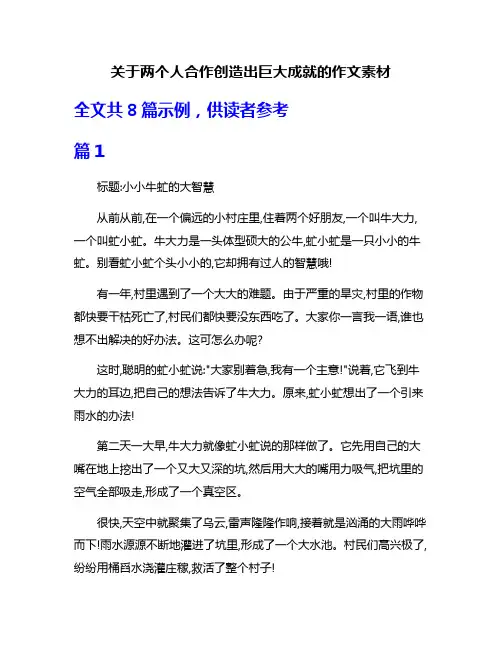 关于两个人合作创造出巨大成就的作文素材

全文共 8 篇示例，供读者参考

篇 1

标题:小小牛虻的大智慧

从前从前,在一个偏远的小村庄里,住着两个好朋友,一个叫牛大力,一个叫虻小虻。牛大力是一头体型硕大的公牛,虻小虻是一只小小的牛虻。别看虻小虻个头小小的,它却拥有过人的智慧哦!

有一年,村里遇到了一个大大的难题。由于严重的旱灾,村里的作物都快要干枯死亡了,村民们都快要没东西吃了。大家你一言我一语,谁也想不出解决的好办法。这可怎么办呢?

这时,聪明的虻小虻说:"大家别着急,我有一个主意!"说着,它飞到牛大力的耳边,把自己的想法告诉了牛大力。原来,虻小虻想出了一个引来雨水的办法!

第二天一大早,牛大力就像虻小虻说的那样做了。它先用自己的大嘴在地上挖出了一个又大又深的坑,然后用大大的嘴用力吸气,把坑里的空气全部吸走,形成了一个真空区。

很快,天空中就聚集了乌云,雷声隆隆作响,接着就是汹涌的大雨哗哗而下!雨水源源不断地灌进了坑里,形成了一个大水池。村民们高兴极了,纷纷用桶舀水浇灌庄稼,救活了整个村子!